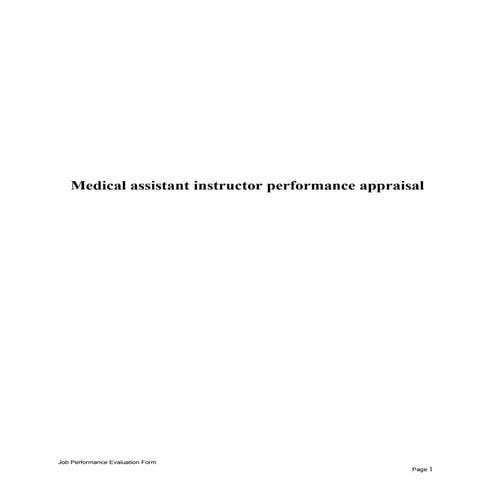 Medical assistant instructor performance appraisal

Job Performance Evaluation Form

Page 1